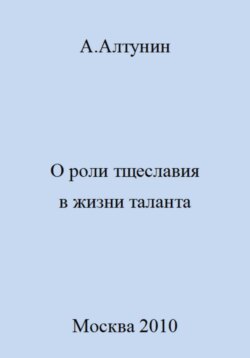 А.Алтунин

О роли тщеславия в жизни таланта

Москва 2010